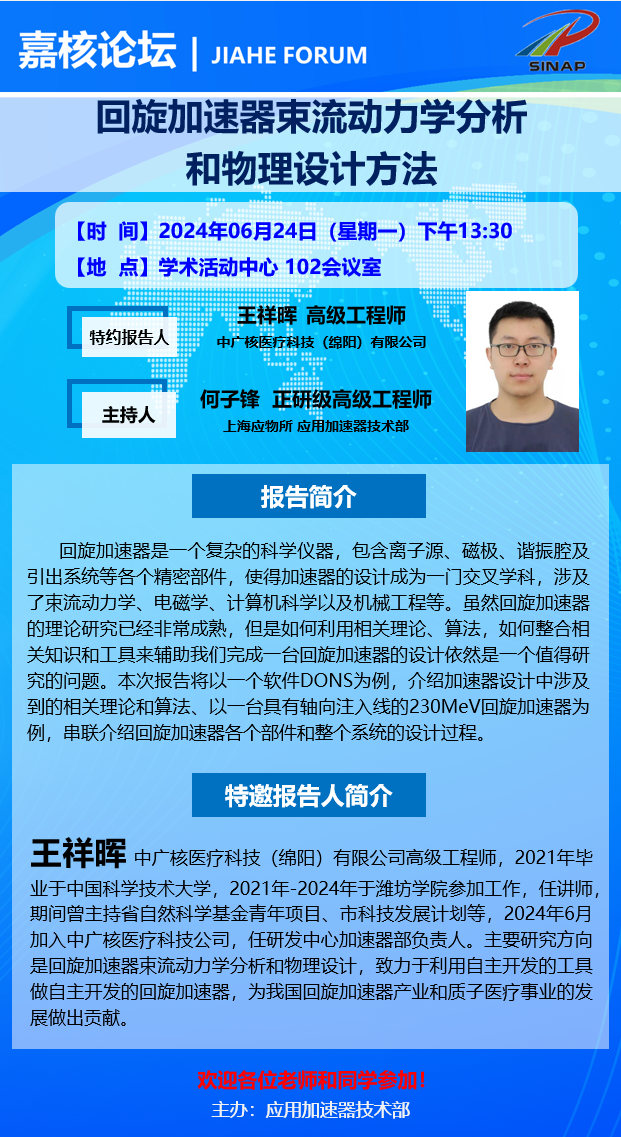 嘉核论坛 | JIAHE FORUM

SINAP

回旋加速器束流动力学分析
和物理设计方法

【时 间】2024年06月24日（星期一）下午13:30
【地 点】学术活动中心 102会议室

特约报告人

王祥晖 高级工程师
中广核医疗科技（绵阳）有限公司

主持人

何子锋 正研级高级工程师
上海应物所 应用加速器技术部

报告简介

回旋加速器是一个复杂的科学仪器，包含离子源、磁极、谐振腔及引出系统等各个精密部件，使得加速器的设计成为一门交叉学科，涉及了束流动力学、电磁学、计算机科学以及机械工程等。虽然回旋加速器的理论研究已经非常成熟，但是如何利用相关理论、算法，如何整合相关知识和工具来辅助我们完成一台回旋加速器的设计依然是一个值得研究的问题。本次报告将以一个软件DONS为例，介绍加速器设计中涉及到的相关理论和算法、以一台具有轴向注入线的230MeV回旋加速器为例，串联介绍回旋加速器各个部件和整个系统的设计过程。

特邀报告人简介

王祥晖 中广核医疗科技（绵阳）有限公司高级工程师，2021年毕业于中国科学技术大学，2021年-2024年于潍坊学院参加工作，任讲师，期间曾主持省自然科学基金青年项目、市科技发展计划等，2024年6月加入中广核医疗科技公司，任研发中心加速器部负责人。主要研究方向是回旋加速器束流动力学分析和物理设计，致力于利用自主开发的工具做自主开发的回旋加速器，为我国回旋加速器产业和质子医疗事业的发展做出贡献。

欢迎各位老师和同学参加！

主办：应用加速器技术部